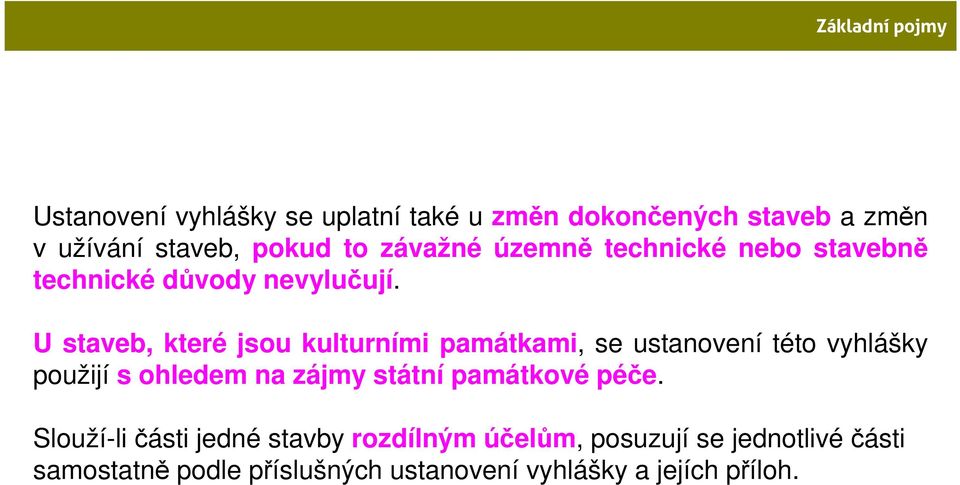 Základní pojmy

Ustanovení vyhlášky se uplatní také u změn dokončených staveb a změn v užívání staveb, pokud to závažné územně technické nebo stavebně technické důvody nevylučují.

U staveb, které jsou kulturními památkami, se ustanovení této vyhlášky použijí s ohledem na zájmy státní památkové péče.

Slouží-li části jedné stavby rozdílným účelům, posuzují se jednotlivé části samostatně podle příslušných ustanovení vyhlášky a jejích příloh.